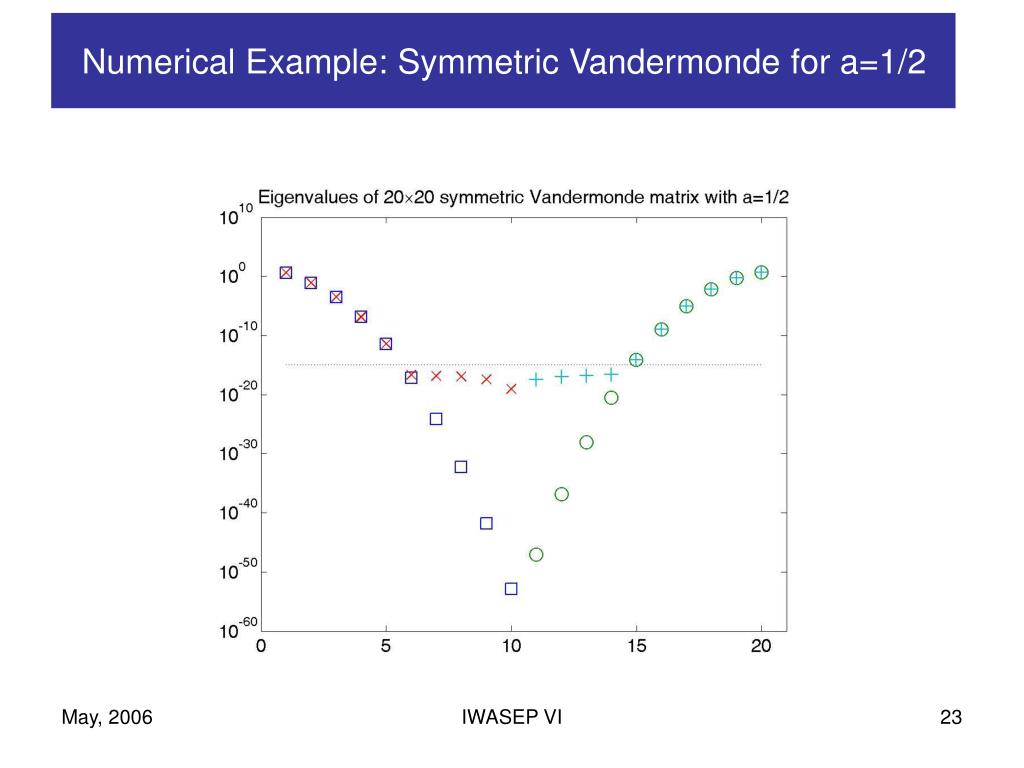 Numerical Example: Symmetric Vandermonde for a=1/2

Eigenvalues of 20×20 symmetric Vandermonde matrix with a=1/2

$10^{10}$
$10^{0}$
$10^{-10}$
$10^{-20}$
$10^{-30}$
$10^{-40}$
$10^{-50}$
$10^{-60}$

0 5 10 15 20

May, 2006

IWASEP VI

23